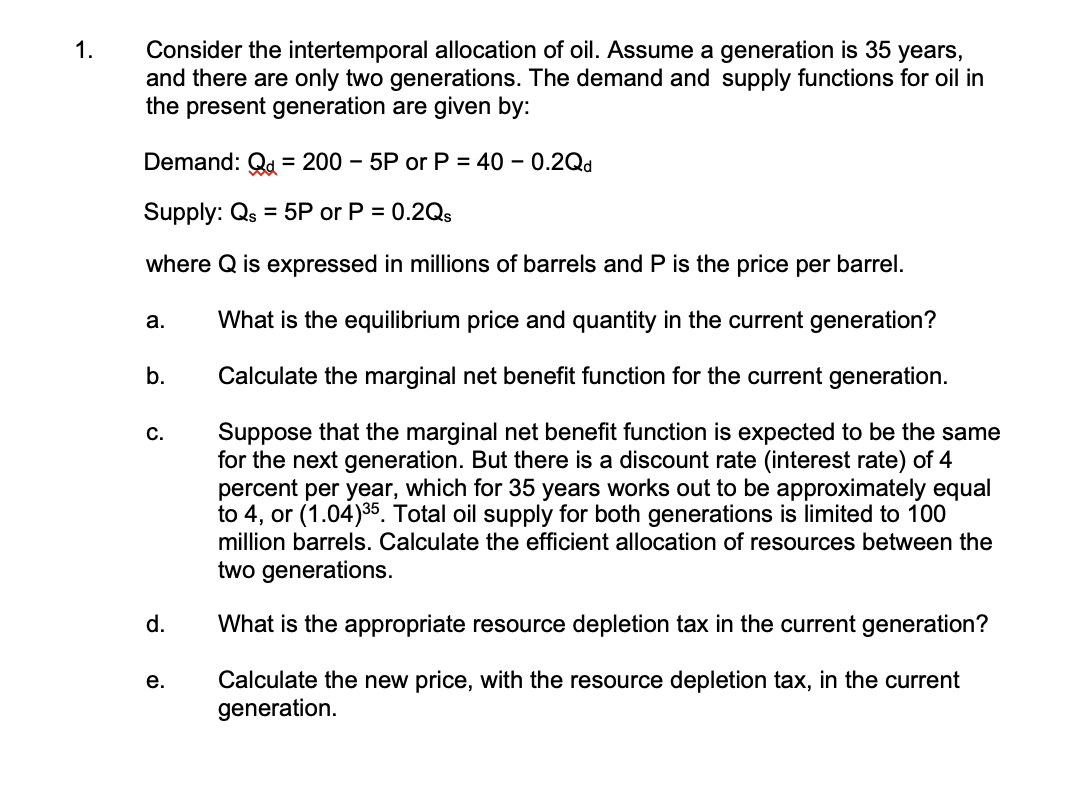 1. Consider the intertemporal allocation of oil. Assume a generation is 35 years, and there are only two generations. The demand and supply functions for oil in the present generation are given by:

Demand: $Q_d = 200 - 5P$ or $P = 40 - 0.2Q_d$

Supply: $Q_s = 5P$ or $P = 0.2Q_s$

where Q is expressed in millions of barrels and P is the price per barrel.

a. What is the equilibrium price and quantity in the current generation?

b. Calculate the marginal net benefit function for the current generation.

c. Suppose that the marginal net benefit function is expected to be the same for the next generation. But there is a discount rate (interest rate) of 4 percent per year, which for 35 years works out to be approximately equal to 4, or $(1.04)^{35}$. Total oil supply for both generations is limited to 100 million barrels. Calculate the efficient allocation of resources between the two generations.

d. What is the appropriate resource depletion tax in the current generation?

e. Calculate the new price, with the resource depletion tax, in the current generation.